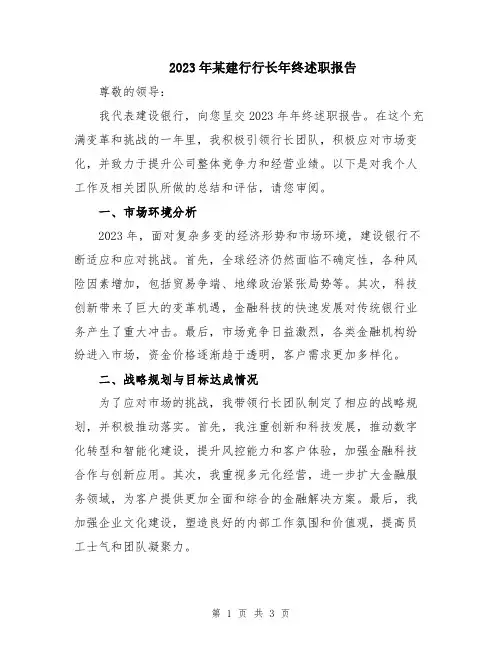 2023年某建行行长年终述职报告

尊敬的领导：

我代表建设银行，向您呈交2023年年终述职报告。在这个充满变革和挑战的一年里，我积极引领行长团队，积极应对市场变化，并致力于提升公司整体竞争力和经营业绩。以下是对我个人工作及相关团队所做的总结和评估，请您审阅。

一、市场环境分析

2023年，面对复杂多变的经济形势和市场环境，建设银行不断适应和应对挑战。首先，全球经济仍然面临不确定性，各种风险因素增加，包括贸易争端、地缘政治紧张局势等。其次，科技创新带来了巨大的变革机遇，金融科技的快速发展对传统银行业务产生了重大冲击。最后，市场竞争日益激烈，各类金融机构纷纷进入市场，资金价格逐渐趋于透明，客户需求更加多样化。

二、战略规划与目标达成情况

为了应对市场的挑战，我带领行长团队制定了相应的战略规划，并积极推动落实。首先，我注重创新和科技发展，推动数字化转型和智能化建设，提升风控能力和客户体验，加强金融科技合作与创新应用。其次，我重视多元化经营，进一步扩大金融服务领域，为客户提供更加全面和综合的金融解决方案。最后，我加强企业文化建设，塑造良好的内部工作氛围和价值观，提高员工士气和团队凝聚力。

第 1 页 共 3 页